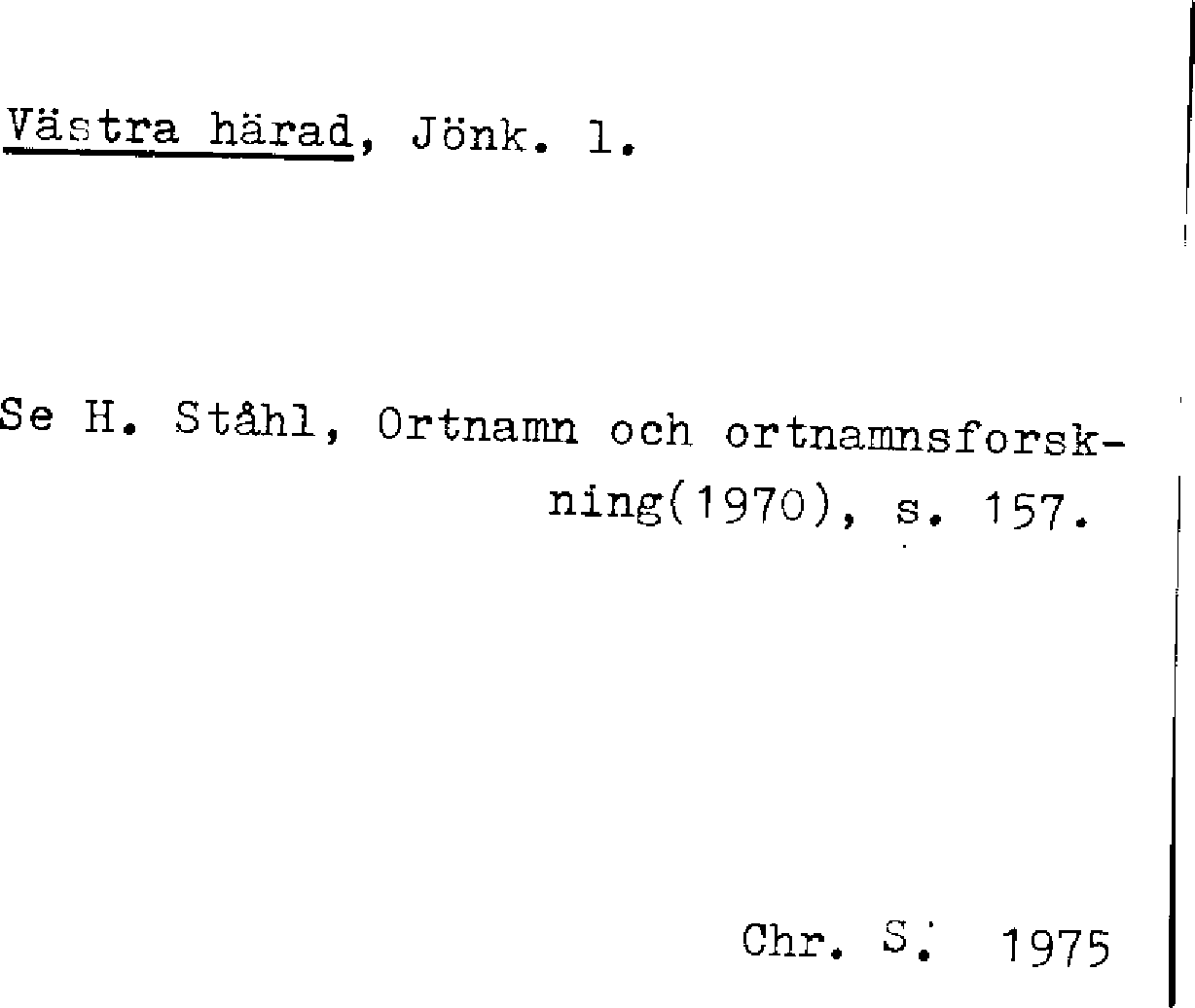 Västra härad, Jönk. l.

Se H. Ståhl, Ortnamn och ortnamnsforskning(1970), s. 157.

Chr. S. 1975